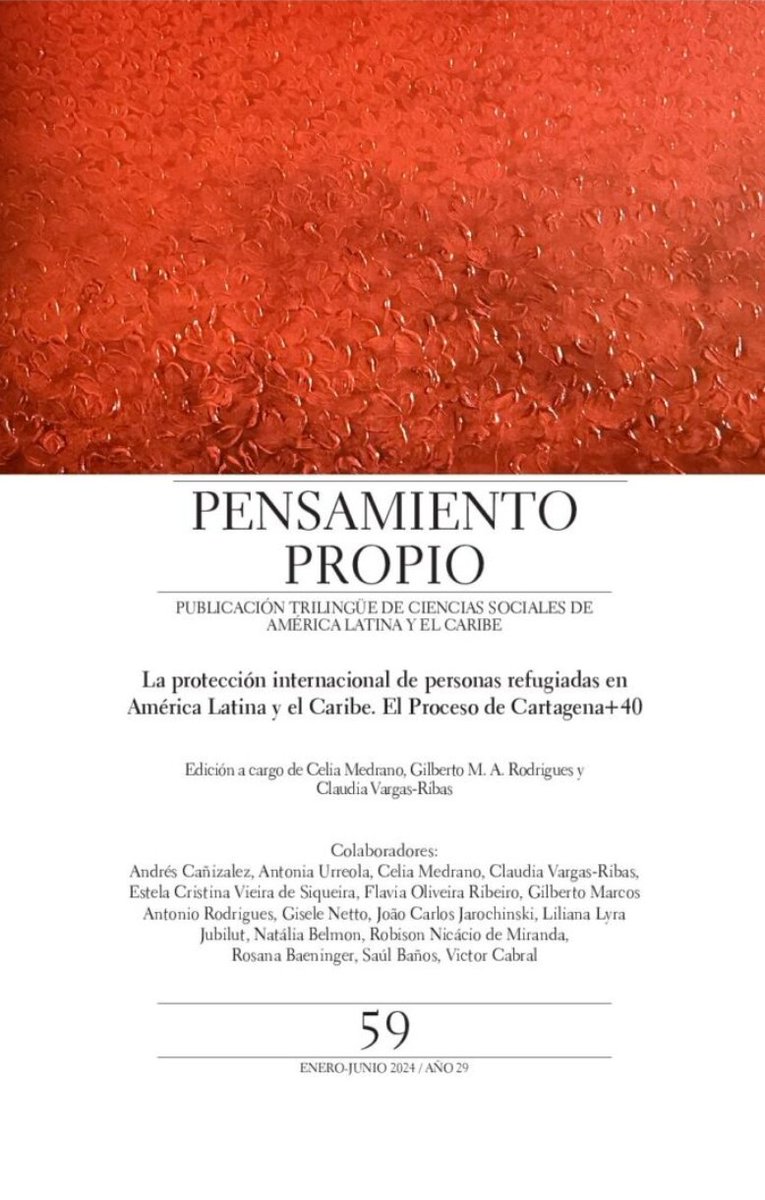 PENSAMIENTO PROPIO

PUBLICACIÓN TRILINGÜE DE CIENCIAS SOCIALES DE AMÉRICA LATINA Y EL CARIBE

La protección internacional de personas refugiadas en América Latina y el Caribe. El Proceso de Cartagena+40

Edición a cargo de Celia Medrano, Gilberto M. A. Rodrigues y Claudia Vargas-Ribas

Colaboradores:
Andrés Cañizalez, Antonia Urreola, Celia Medrano, Claudia Vargas-Ribas, Estela Cristina Vieira de Siqueira, Flavia Oliveira Ribeiro, Gilberto Marcos Antonio Rodrigues, Gisele Netto, João Carlos Jarochinski, Liliana Lyra Jubilut, Natália Belmon, Robison Nicácio de Miranda, Rosana Baeninger, Saúl Baños, Victor Cabral

59

ENERO-JUNIO 2024 / AÑO 29